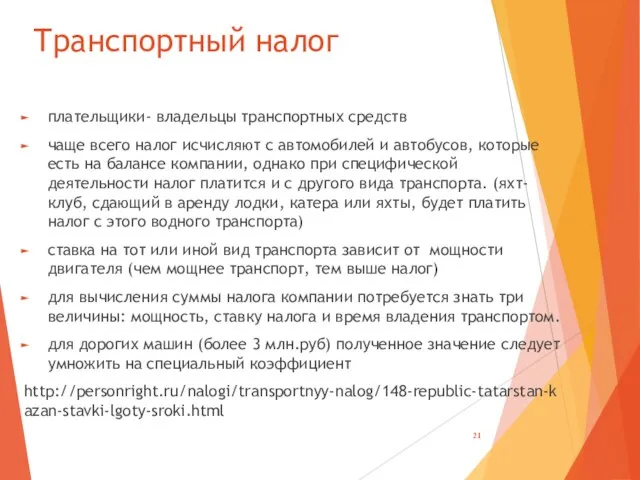 Транспортный налог

► плательщики- владельцы транспортных средств

► чаще всего налог исчисляют с автомобилей и автобусов, которые есть на балансе компании, однако при специфической деятельности налог платится и с другого вида транспорта. (яхт-клуб, сдающий в аренду лодки, катера или яхты, будет платить налог с этого водного транспорта)

► ставка на тот или иной вид транспорта зависит от мощности двигателя (чем мощнее транспорт, тем выше налог)

► для вычисления суммы налога компании потребуется знать три величины: мощность, ставку налога и время владения транспортом.

► для дорогих машин (более 3 млн.руб) полученное значение следует умножить на специальный коэффициент

http://personright.ru/nalogi/transportnyy-nalog/148-republic-tatarstan-kazan-stavki-lgoty-sroki.html

21